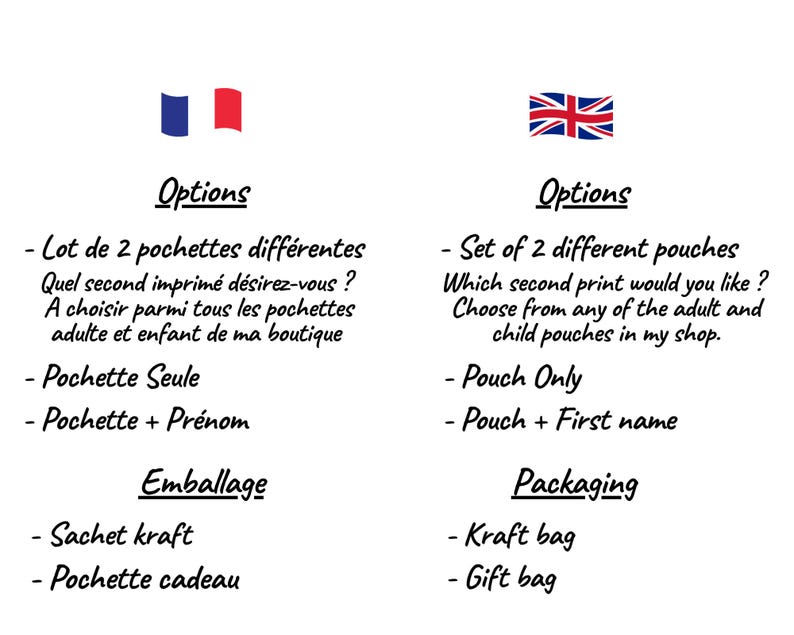 Options

- Lot de 2 pochettes différentes
Quel second imprimé désirez-vous ? A choisir parmi tous les pochettes adulte et enfant de ma boutique

- Pochette Seule

- Pochette + Prénom

Emballage

- Sachet kraft

- Pochette cadeau

Options

- Set of 2 different pouches
Which second print would you like ? Choose from any of the adult and child pouches in my shop.

- Pouch Only

- Pouch + First name

Packaging

- Kraft bag

- Gift bag